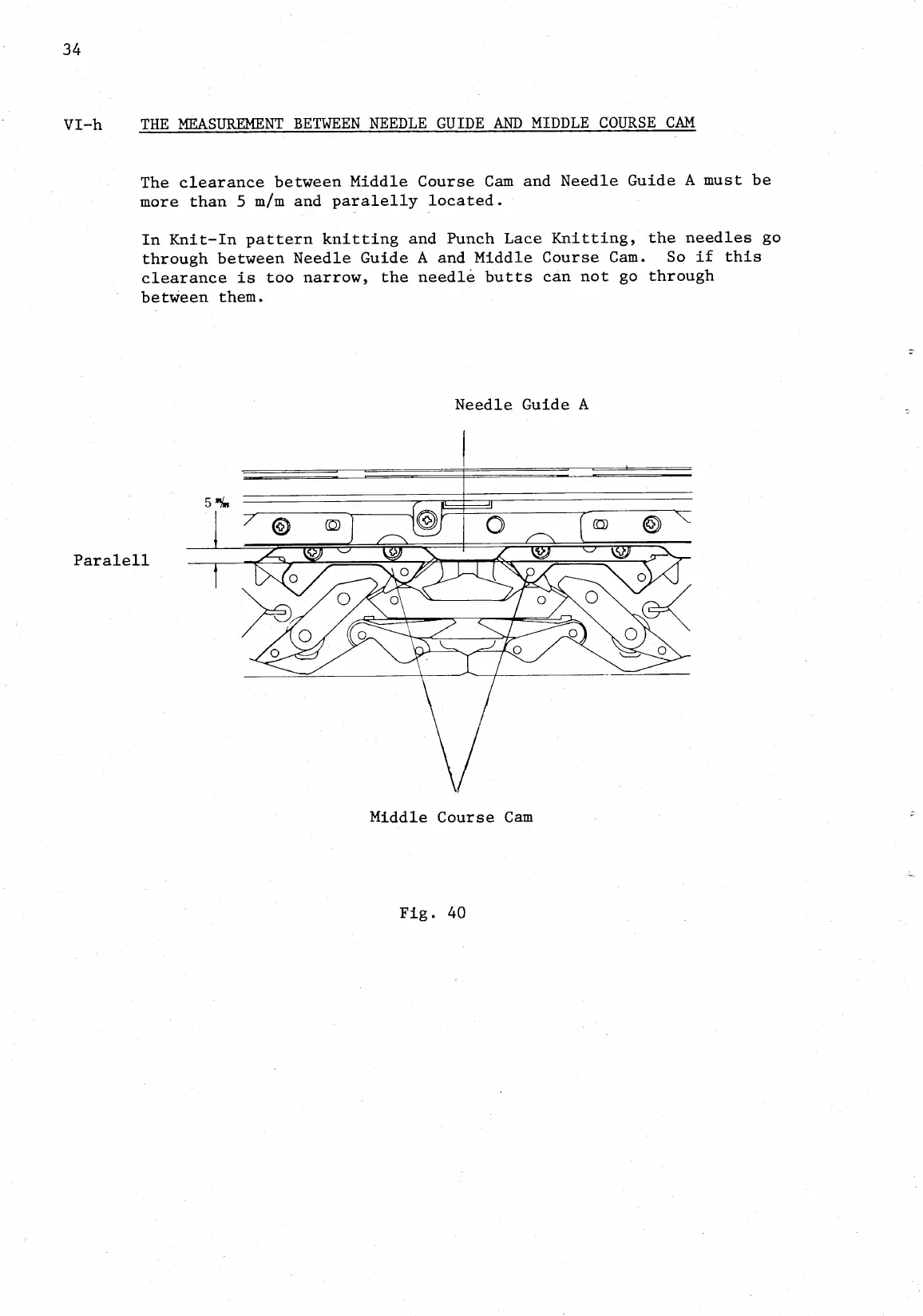 34

VI-h THE MEASUREMENT BETWEEN NEEDLE GUIDE AND MIDDLE COURSE CAM

The clearance between Middle Course Cam and Needle Guide A must be more than 5 m/m and paralelly located.

In Knit-In pattern knitting and Punch Lace Knitting, the needles go through between Needle Guide A and Middle Course Cam. So if this clearance is too narrow, the needle butts can not go through between them.

Needle Guide A

5 m/m

Paralell

Middle Course Cam

Fig. 40